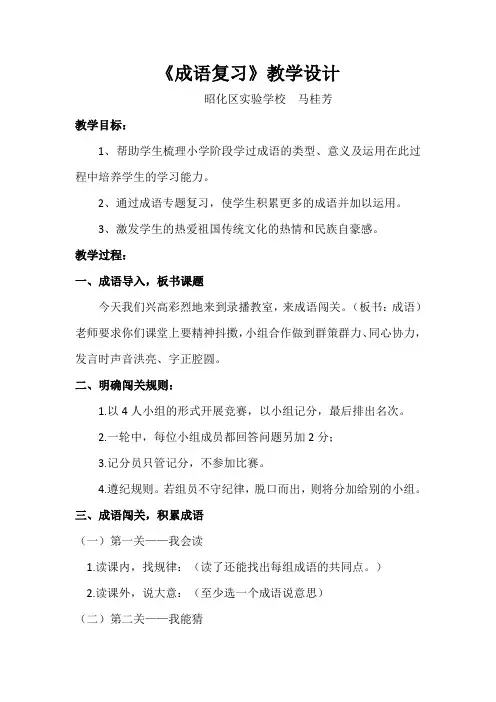 《成语复习》教学设计

昭化区实验学校　马桂芳

教学目标：

1、帮助学生梳理小学阶段学过成语的类型、意义及运用在此过程中培养学生的学习能力。

2、通过成语专题复习，使学生积累更多的成语并加以运用。

3、激发学生的热爱祖国传统文化的热情和民族自豪感。

教学过程：

一、成语导入，板书课题

今天我们兴高彩烈地来到录播教室，来成语闯关。（板书：成语）老师要求你们课堂上要精神抖擞，小组合作做到群策群力、同心协力，发言时声音洪亮、字正腔圆。

二、明确闯关规则：

1.以 4 人小组的形式开展竞赛，以小组记分，最后排出名次。

2.一轮中，每位小组成员都回答问题另加 2 分；

3.记分员只管记分，不参加比赛。

4.遵纪规则。若组员不守纪律，脱口而出，则将分加给别的小组。

三、成语闯关，积累成语

（一）第一关——我会读

1.读课内，找规律：（读了还能找出每组成语的共同点。）

2.读课外，说大意：（至少选一个成语说意思）

（二）第二关——我能猜